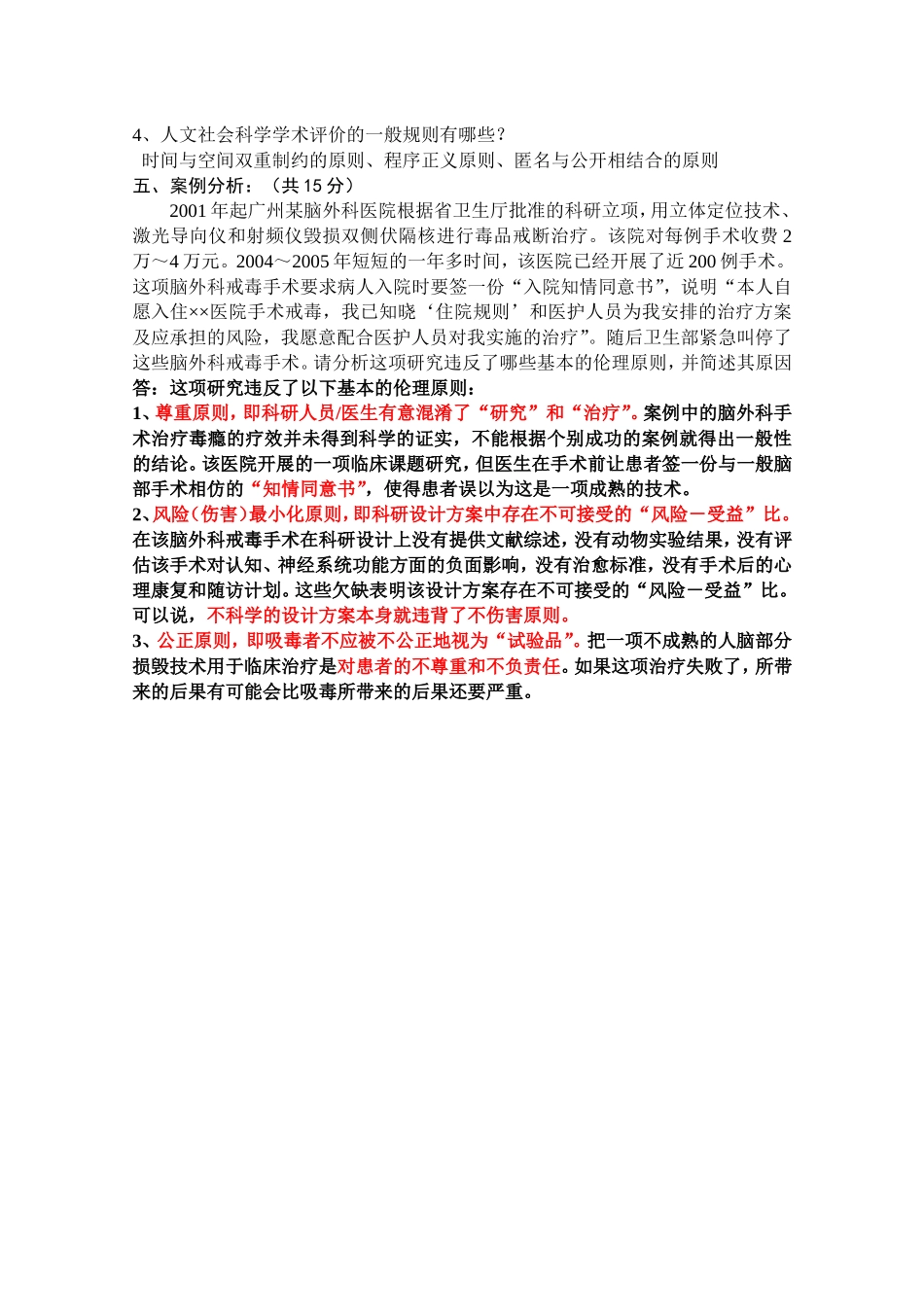 4、人文社会科学学术评价的一般规则有哪些？

时间与空间双重制约的原则、程序正义原则、匿名与公开相结合的原则

五、案例分析：（共 15 分）

2001 年起广州某脑外科医院根据省卫生厅批准的科研立项，用立体定位技术、激光导向仪和射频仪毁损双侧伏隔核进行毒品戒断治疗。该院对每例手术收费 2 万～4 万元。2004～2005 年短短的一年多时间，该医院已经开展了近 200 例手术。这项脑外科戒毒手术要求病人入院时要签一份“入院知情同意书”，说明“本人自愿入住××医院手术戒毒，我已知晓‘住院规则’和医护人员为我安排的治疗方案及应承担的风险，我愿意配合医护人员对我实施的治疗”。随后卫生部紧急叫停了这些脑外科戒毒手术。请分析这项研究违反了哪些基本的伦理原则，并简述其原因

答：这项研究违反了以下基本的伦理原则：

1、尊重原则，即科研人员/医生有意混淆了“研究”和“治疗”。案例中的脑外科手术治疗毒瘾的疗效并未得到科学的证实，不能根据个别成功的案例就得出一般性的结论。该医院开展的一项临床课题研究，但医生在手术前让患者签一份与一般脑部手术相仿的“知情同意书”，使得患者误以为这是一项成熟的技术。

2、风险（伤害）最小化原则，即科研设计方案中存在不可接受的“风险－受益”比。在该脑外科戒毒手术在科研设计上没有提供文献综述，没有动物实验结果，没有评估该手术对认知、神经系统功能方面的负面影响，没有治愈标准，没有手术后的心理康复和随访计划。这些欠缺表明该设计方案存在不可接受的“风险－受益”比。可以说，不科学的设计方案本身就违背了不伤害原则。

3、公正原则，即吸毒者不应被不公正地视为“试验品”。把一项不成熟的人脑部分损毁技术用于临床治疗是对患者的不尊重和不负责任。如果这项治疗失败了，所带来的后果有可能会比吸毒所带来的后果还要严重。